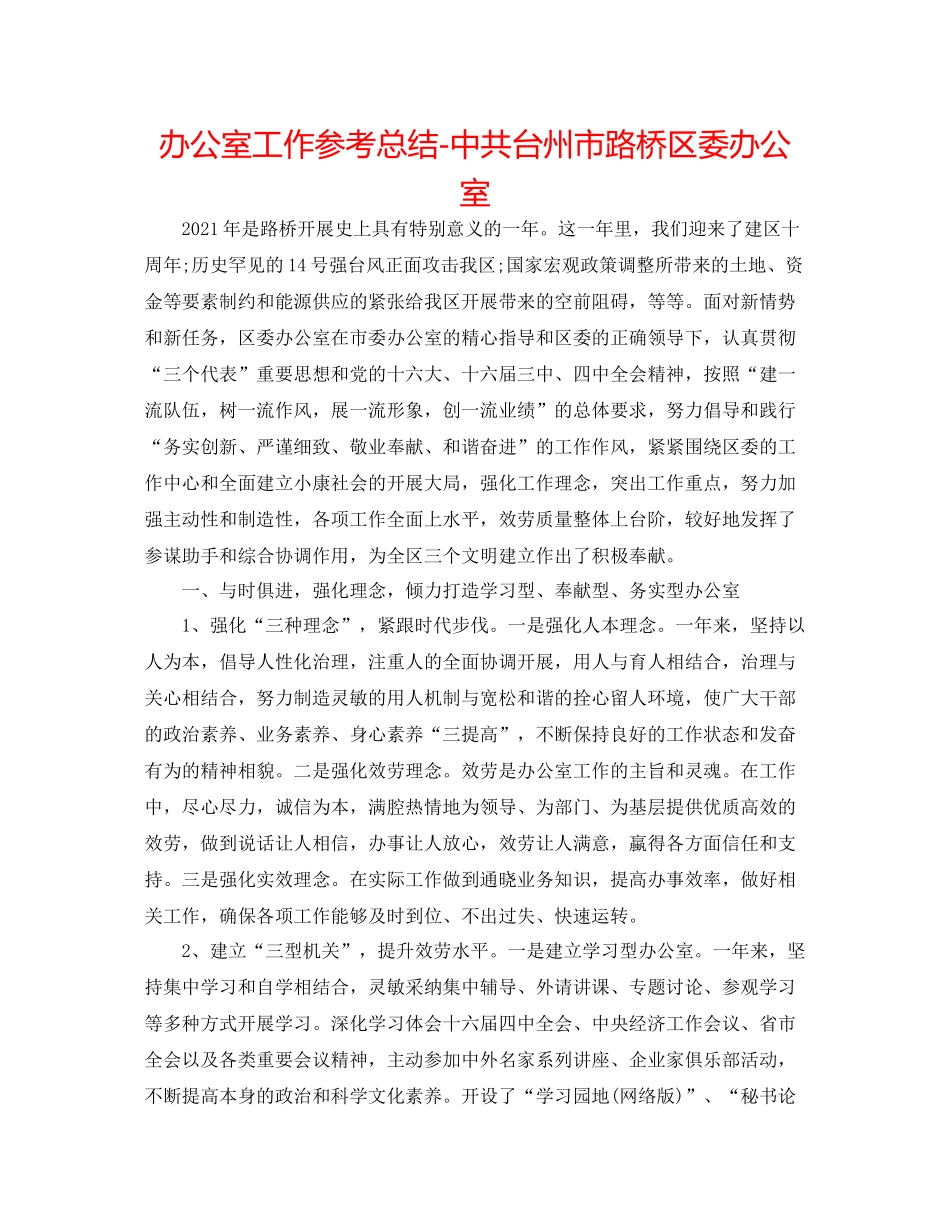 办公室工作参考总结-中共台州市路桥区委办公室

2021年是路桥开展史上具有特别意义的一年。这一年里，我们迎来了建区十周年;历史罕见的14号强台风正面攻击我区;国家宏观政策调整所带来的土地、资金等要素制约和能源供应的紧张给我区开展带来的空前阻碍，等等。面对新情势和新任务，区委办公室在市委办公室的精心指导和区委的正确领导下，认真贯彻“三个代表”重要思想和党的十六大、十六届三中、四中全会精神，按照“建一流队伍，树一流作风，展一流形象，创一流业绩”的总体要求，努力倡导和践行“务实创新、严谨细致、敬业奉献、和谐奋进”的工作作风，紧紧围绕区委的工作中心和全面建立小康社会的开展大局，强化工作理念，突出工作重点，努力加强主动性和制造性，各项工作全面上水平，效劳质量整体上台阶，较好地发挥了参谋助手和综合协调作用，为全区三个文明建立作出了积极奉献。

一、与时俱进，强化理念，倾力打造学习型、奉献型、务实型办公室

1、强化“三种理念”，紧跟时代步伐。一是强化人本理念。一年来，坚持以人为本，倡导人性化治理，注重人的全面协调开展，用人与育人相结合，治理与关心相结合，努力制造灵敏的用人机制与宽松和谐的拴心留人环境，使广大干部的政治素养、业务素养、身心素养“三提高”，不断保持良好的工作状态和发奋有为的精神相貌。二是强化效劳理念。效劳是办公室工作的主旨和灵魂。在工作中，尽心尽力，诚信为本，满腔热情地为领导、为部门、为基层提供优质高效的效劳，做到说话让人相信，办事让人放心，效劳让人满意，赢得各方面信任和支持。三是强化实效理念。在实际工作做到通晓业务知识，提高办事效率，做好相关工作，确保各项工作能够及时到位、不出过失、快速运转。

2、建立“三型机关”，提升效劳水平。一是建立学习型办公室。一年来，坚持集中学习和自学相结合，灵敏采纳集中辅导、外请讲课、专题讨论、参观学习等多种方式开展学习。深化学习体会十六届四中全会、中央经济工作会议、省市全会以及各类重要会议精神，主动参加中外名家系列讲座、企业家俱乐部活动，不断提高本身的政治和科学文化素养。开设了“学习园地(网络版)”、“秘书论